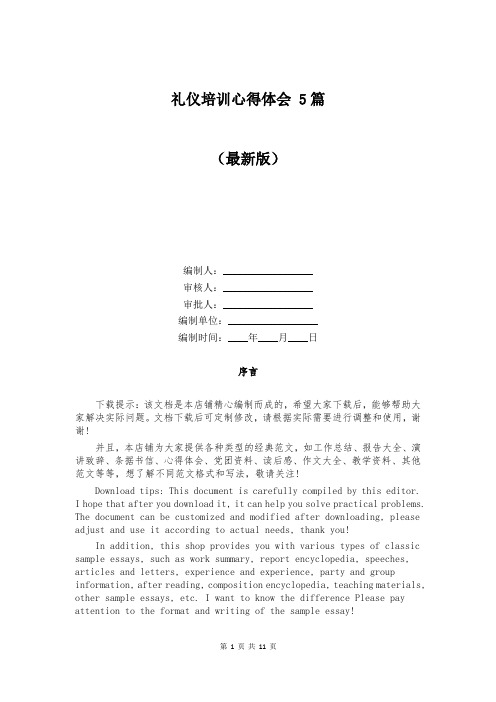 礼仪培训心得体会 5篇

（最新版）

编制人：________________
审核人：________________
审批人：________________
编制单位：________________
编制时间：____年____月____日

序言

下载提示：该文档是本店铺精心编制而成的，希望大家下载后，能够帮助大家解决实际问题。文档下载后可定制修改，请根据实际需要进行调整和使用，谢谢！

并且，本店铺为大家提供各种类型的经典范文，如工作总结、报告大全、演讲致辞、条据书信、心得体会、党团资料、读后感、作文大全、教学资料、其他范文等等，想了解不同范文格式和写法，敬请关注！

Download tips: This document is carefully compiled by this editor. I hope that after you download it, it can help you solve practical problems. The document can be customized and modified after downloading, please adjust and use it according to actual needs, thank you!

In addition, this shop provides you with various types of classic sample essays, such as work summary, report encyclopedia, speeches, articles and letters, experience and experience, party and group information, after reading, composition encyclopedia, teaching materials, other sample essays, etc. I want to know the difference Please pay attention to the format and writing of the sample essay!

第 1 页 共 11 页